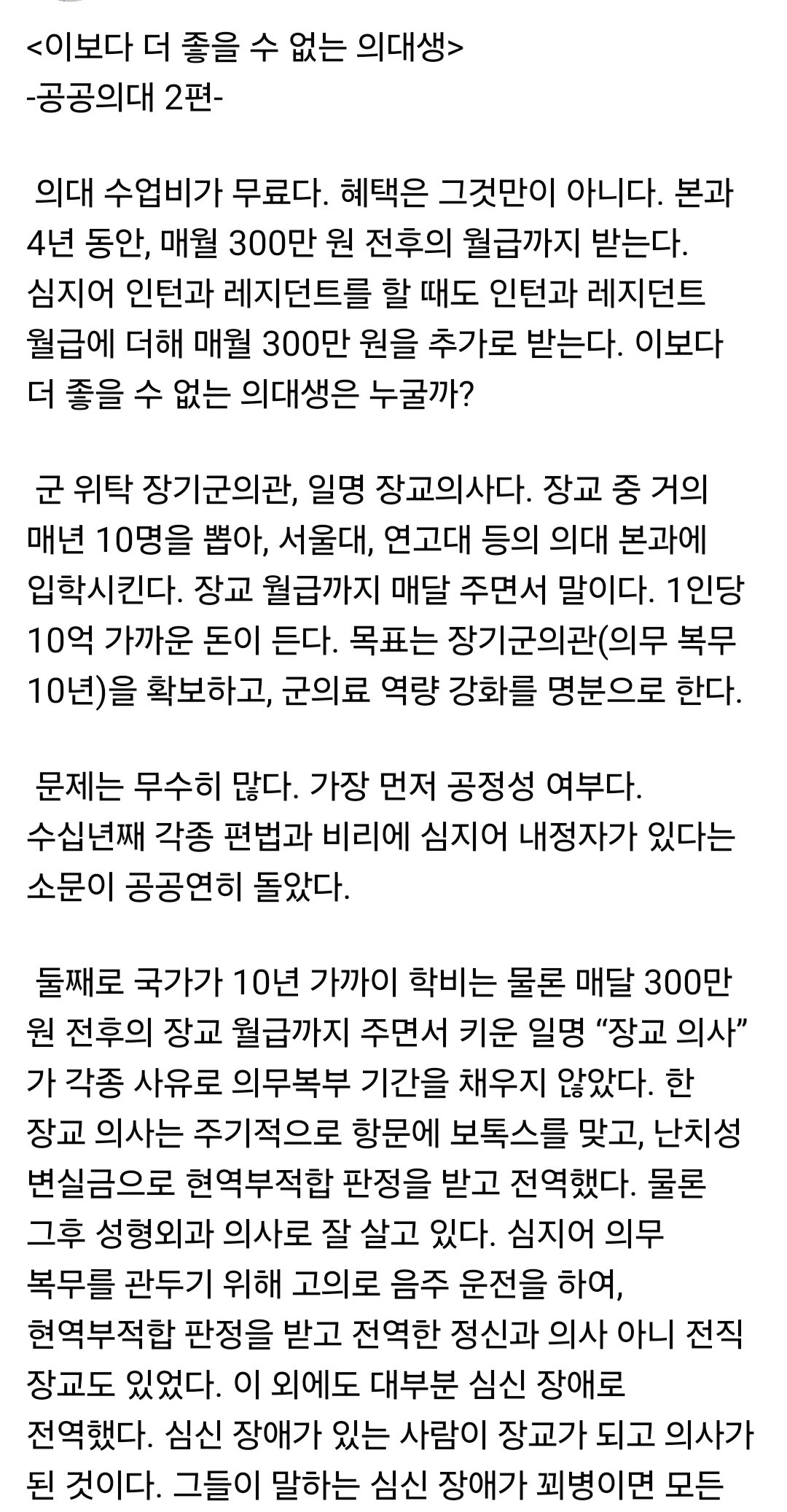 <이보다 더 좋을 수 없는 의대생>
-공공의대 2편-

의대 수업비가 무료다. 혜택은 그것만이 아니다. 본과 4년 동안, 매월 300만 원 전후의 월급까지 받는다. 심지어 인턴과 레지던트를 할 때도 인턴과 레지던트 월급에 더해 매월 300만 원을 추가로 받는다. 이보다 더 좋을 수 없는 의대생은 누굴까?

군 위탁 장기군의관, 일명 장교의사다. 장교 중 거의 매년 10명을 뽑아, 서울대, 연고대 등의 의대 본과에 입학시킨다. 장교 월급까지 매달 주면서 말이다. 1인당 10억 가까운 돈이 든다. 목표는 장기군의관(의무 복무 10년)을 확보하고, 군의료 역량 강화를 명분으로 한다.

문제는 무수히 많다. 가장 먼저 공정성 여부다. 수십년째 각종 편법과 비리에 심지어 내정자가 있다는 소문이 공공연히 돌았다.

둘째로 국가가 10년 가까이 학비는 물론 매달 300만 원 전후의 장교 월급까지 주면서 키운 일명 “장교 의사”가 각종 사유로 의무복부 기간을 채우지 않았다. 한 장교 의사는 주기적으로 항문에 보톡스를 맞고, 난치성 변실금으로 현역부적합 판정을 받고 전역했다. 물론 그후 성형외과 의사로 잘 살고 있다. 심지어 의무 복무를 관두기 위해 고의로 음주 운전을 하여, 현역부적합 판정을 받고 전역한 정신과 의사 아니 전직 장교도 있었다. 이 외에도 대부분 심신 장애로 전역했다. 심신 장애가 있는 사람이 장교가 되고 의사가 된 것이다. 그들이 말하는 심신 장애가 꾀병이면 모든